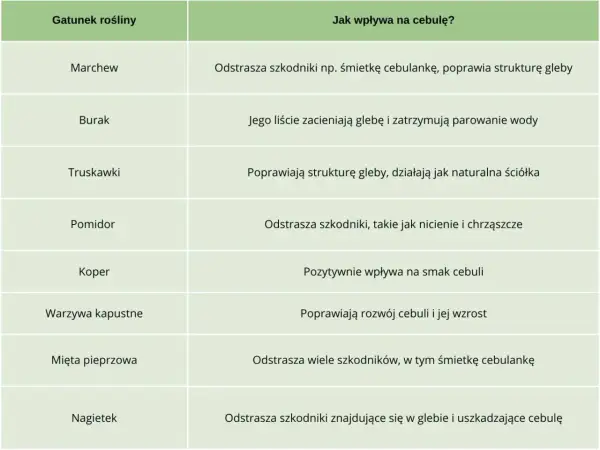 | Gatunek rośliny | Jak wpływa na cebulę? |
|---|---|
| Marchew | Odstrasza szkodniki np. śmietkę cebulankę, poprawia strukturę gleby |
| Burak | Jego liście zacieniają glebę i zatrzymują parowanie wody |
| Truskawki | Poprawiają strukturę gleby, działają jak naturalna ściółka |
| Pomidor | Odstrasza szkodniki, takie jak nicienie i chrząszcze |
| Koper | Pozytywnie wpływa na smak cebuli |
| Warzywa kapustne | Poprawiają rozwój cebuli i jej wzrost |
| Mięta pieprzowa | Odstrasza wiele szkodników, w tym śmietkę cebulankę |
| Nagietek | Odstrasza szkodniki znajdujące się w glebie i uszkadzające cebulę |